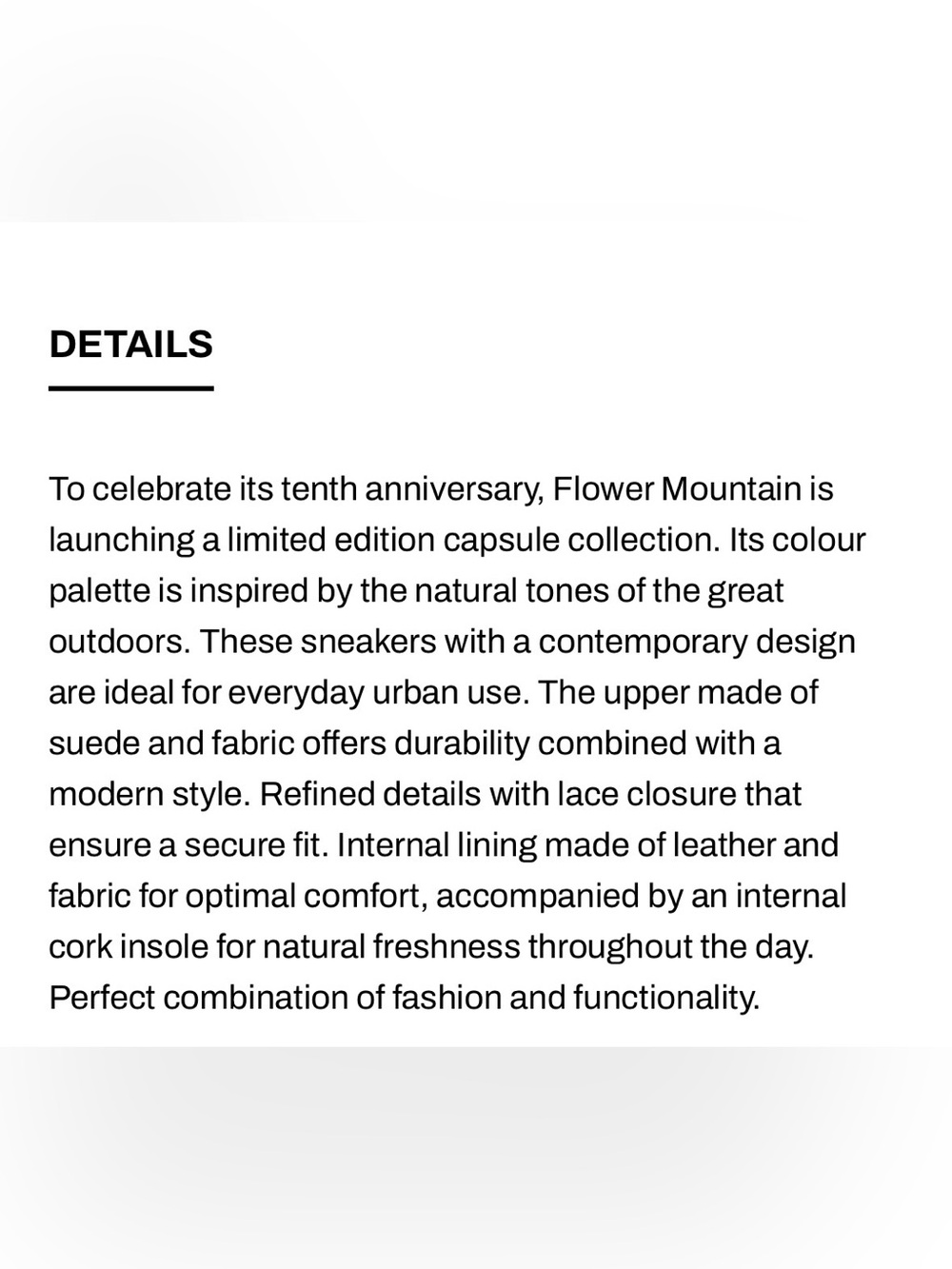 DETAILS

To celebrate its tenth anniversary, Flower Mountain is launching a limited edition capsule collection. Its colour palette is inspired by the natural tones of the great outdoors. These sneakers with a contemporary design are ideal for everyday urban use. The upper made of suede and fabric offers durability combined with a modern style. Refined details with lace closure that ensure a secure fit. Internal lining made of leather and fabric for optimal comfort, accompanied by an internal cork insole for natural freshness throughout the day. Perfect combination of fashion and functionality.